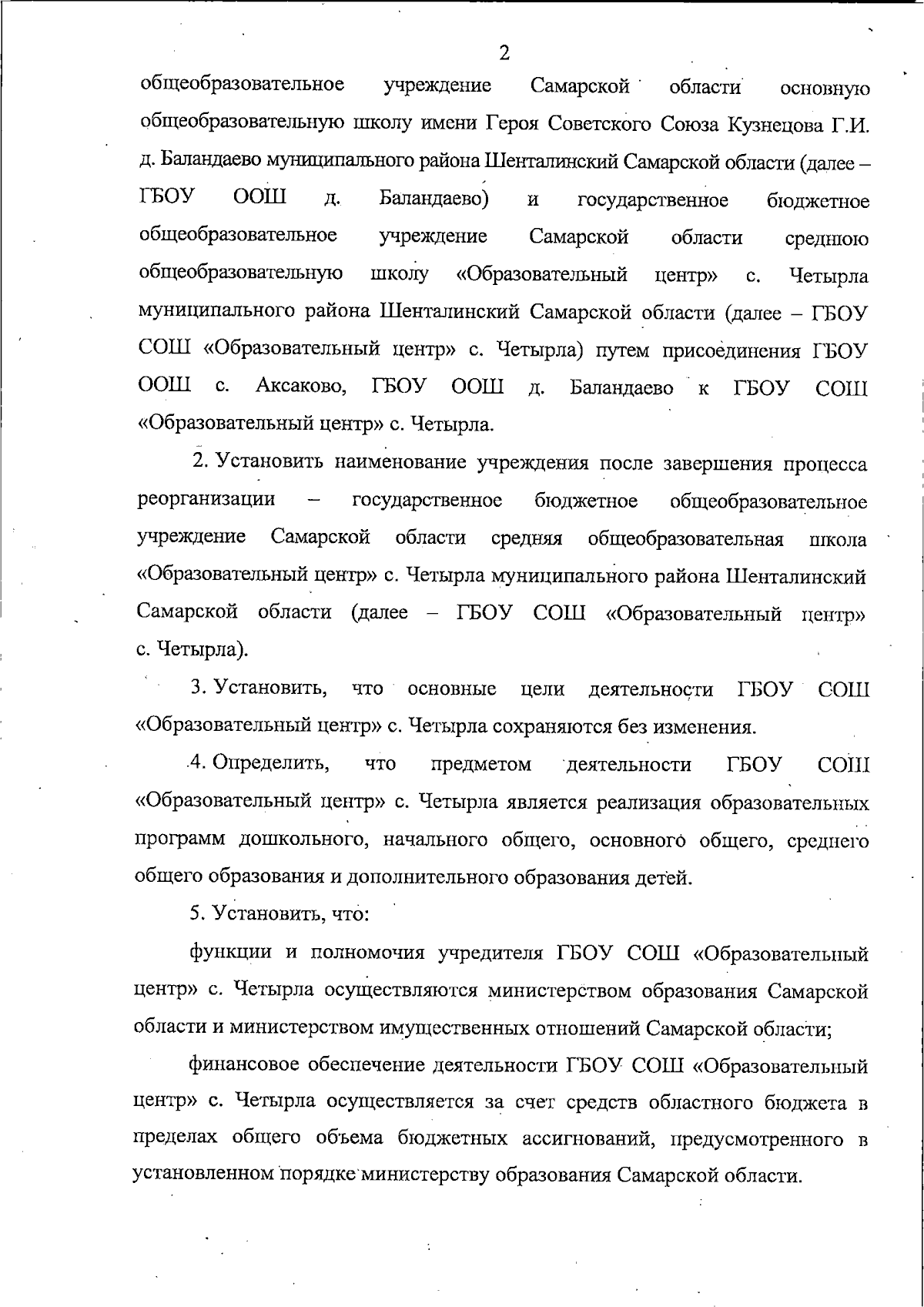 2

общеобразовательное учреждение Самарской области основную общеобразовательную школу имени Героя Советского Союза Кузнецова Г.И. д. Баландаево муниципального района Шенталинский Самарской области (далее – ГБОУ ООШ д. Баландаево) и государственное бюджетное общеобразовательное учреждение Самарской области среднюю общеобразовательную школу «Образовательный центр» с. Четырла муниципального района Шенталинский Самарской области (далее – ГБОУ СОШ «Образовательный центр» с. Четырла) путем присоединения ГБОУ ООШ с. Аксаково, ГБОУ ООШ д. Баландаево к ГБОУ СОШ «Образовательный центр» с. Четырла.

2. Установить наименование учреждения после завершения процесса реорганизации – государственное бюджетное общеобразовательное учреждение Самарской области средняя общеобразовательная школа «Образовательный центр» с. Четырла муниципального района Шенталинский Самарской области (далее – ГБОУ СОШ «Образовательный центр» с. Четырла).

3. Установить, что основные цели деятельности ГБОУ СОШ «Образовательный центр» с. Четырла сохраняются без изменения.

4. Определить, что предметом деятельности ГБОУ СОШ «Образовательный центр» с. Четырла является реализация образовательных программ дошкольного, начального общего, основного общего, среднего общего образования и дополнительного образования детей.

5. Установить, что:

функции и полномочия учредителя ГБОУ СОШ «Образовательный центр» с. Четырла осуществляются министерством образования Самарской области и министерством имущественных отношений Самарской области;

финансовое обеспечение деятельности ГБОУ СОШ «Образовательный центр» с. Четырла осуществляется за счет средств областного бюджета в пределах общего объема бюджетных ассигнований, предусмотренного в установленном порядке министерству образования Самарской области.